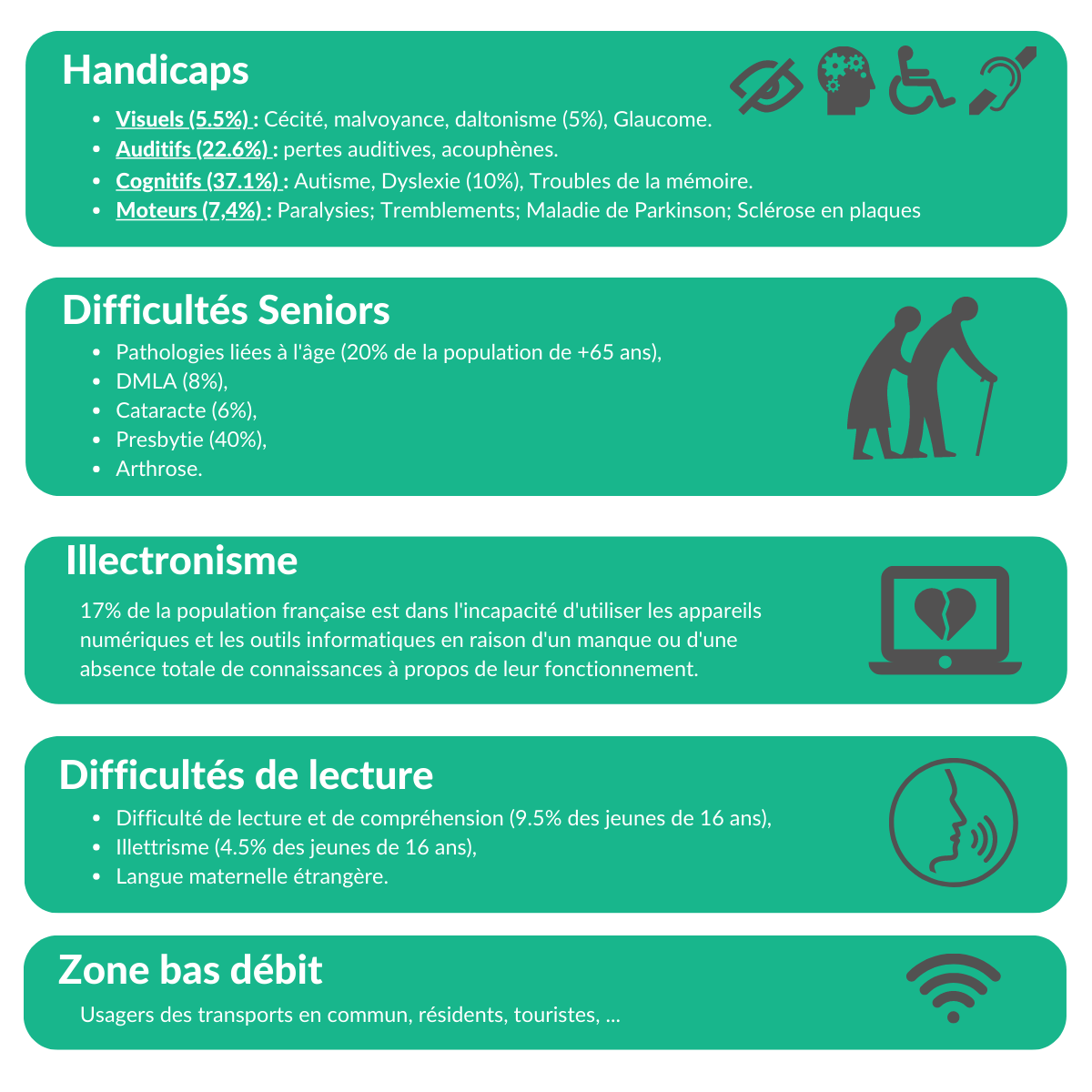 Handicaps

- Visuels (5.5%) : Cécité, malvoyance, daltonisme (5%), Glaucome.
- Auditifs (22.6%) : pertes auditives, acouphènes.
- Cognitifs (37.1%) : Autisme, Dyslexie (10%), Troubles de la mémoire.
- Moteurs (7,4%) : Paralysies; Tremblements; Maladie de Parkinson; Sclérose en plaques

Difficultés Seniors

- Pathologies liées à l'âge (20% de la population de +65 ans),
- DMLA (8%),
- Cataracte (6%),
- Presbytie (40%),
- Arthrose.

Illectronisme

17% de la population française est dans l'incapacité d'utiliser les appareils numériques et les outils informatiques en raison d'un manque ou d'une absence totale de connaissances à propos de leur fonctionnement.

Difficultés de lecture

- Difficulté de lecture et de compréhension (9.5% des jeunes de 16 ans),
- Illettrisme (4.5% des jeunes de 16 ans),
- Langue maternelle étrangère.

Zone bas débit

Usagers des transports en commun, résidents, touristes, ...